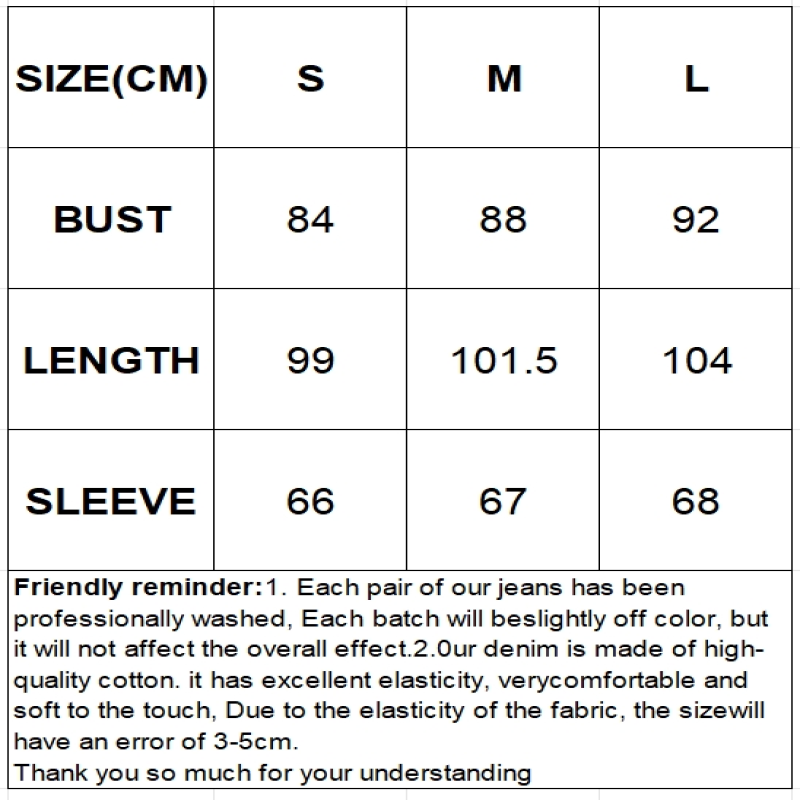 | SIZE(CM) | S | M | L |
|---|---|---|---|
| BUST | 84 | 88 | 92 |
| LENGTH | 99 | 101.5 | 104 |
| SLEEVE | 66 | 67 | 68 |

Friendly reminder:1. Each pair of our jeans has been professionally washed, Each batch will beslightly off color, but it will not affect the overall effect.2.0ur denim is made of high-quality cotton. it has excellent elasticity, verycomfortable and soft to the touch, Due to the elasticity of the fabric, the sizewill have an error of 3-5cm.
Thank you so much for your understanding